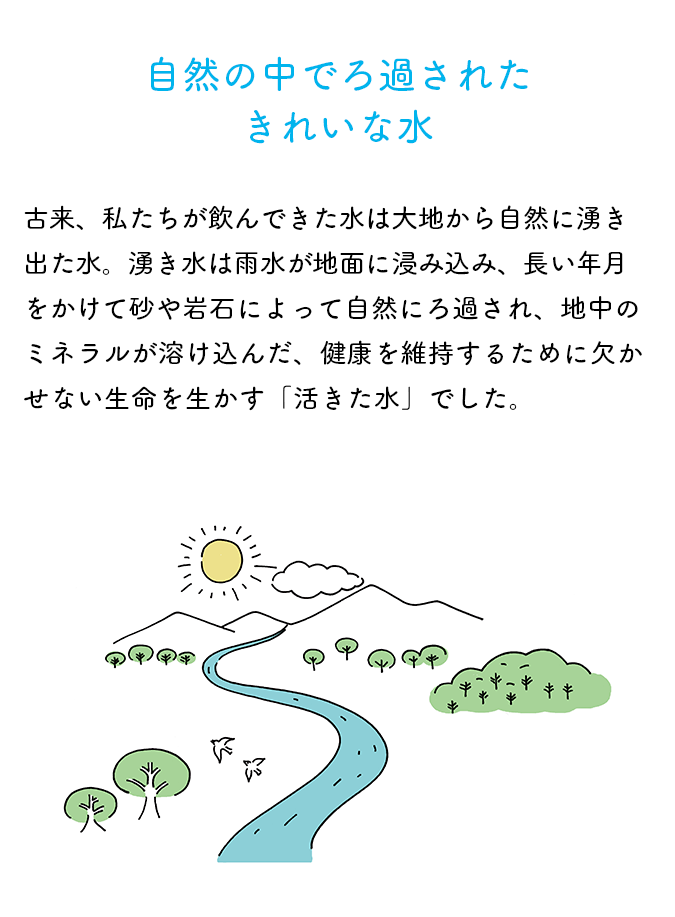 自然の中でろ過された
きれいな水

古来、私たちが飲んできた水は大地から自然に湧き出た水。湧き水は雨水が地面に浸み込み、長い年月をかけて砂や岩石によって自然にろ過され、地中のミネラルが溶け込んだ、健康を維持するために欠かせない生命を生かす「活きた水」でした。